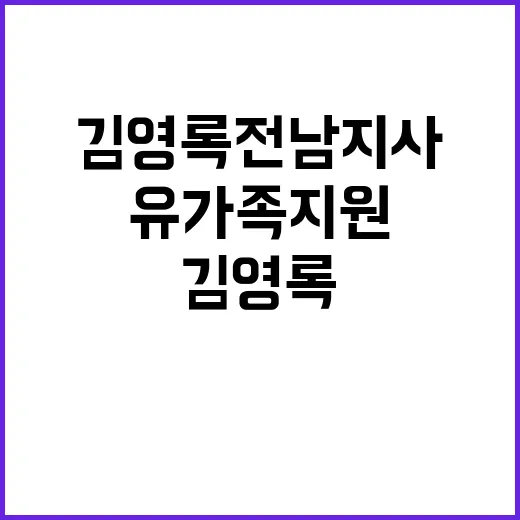 김영록전남지사
유가족지원
김영록